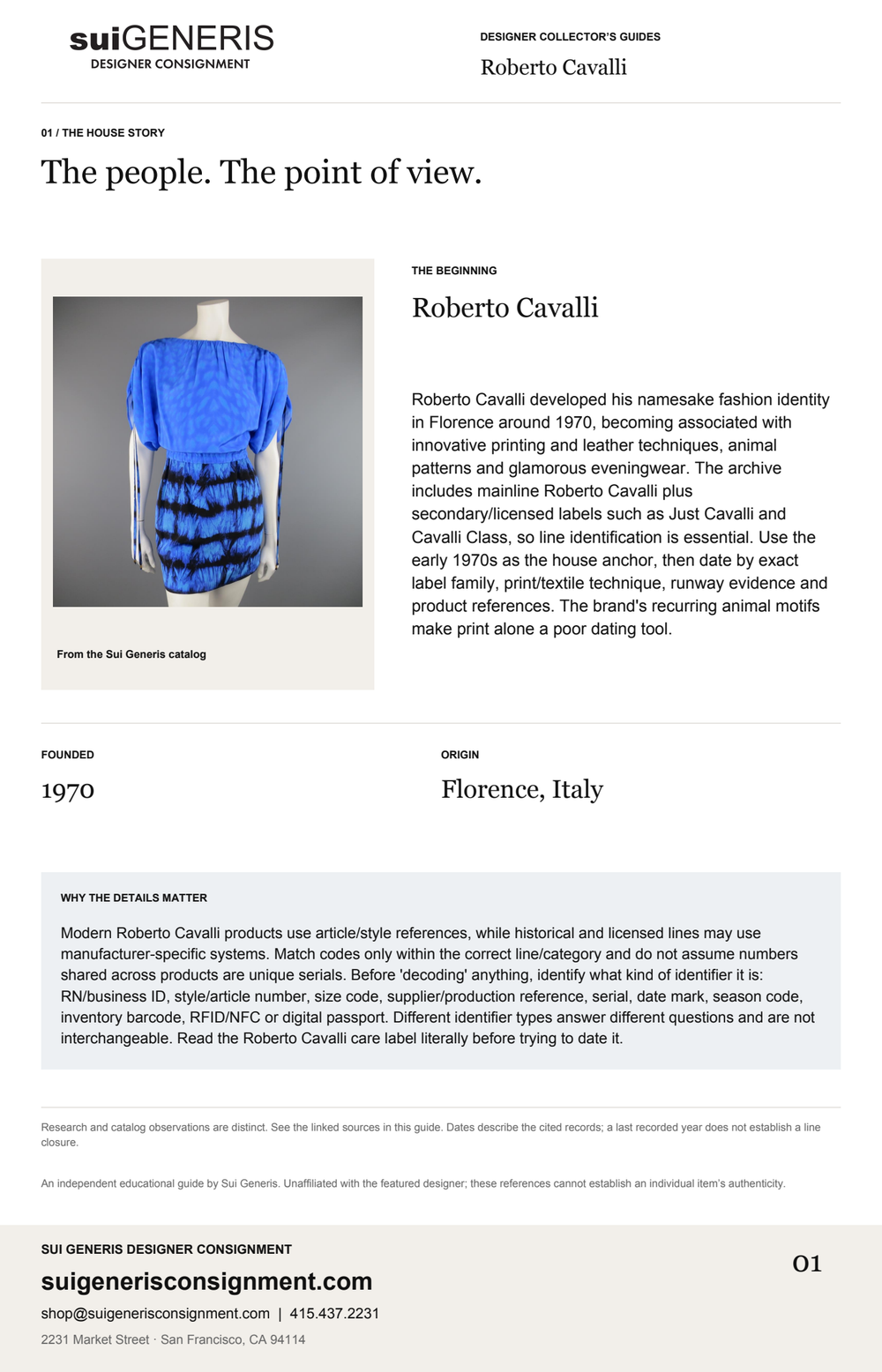 suiGENERIS
DESIGNER CONSIGNMENT

DESIGNER COLLECTOR'S GUIDES
Roberto Cavalli

01 / THE HOUSE STORY
The people. The point of view.

From the Sui Generis catalog

THE BEGINNING
Roberto Cavalli

Roberto Cavalli developed his namesake fashion identity in Florence around 1970, becoming associated with innovative printing and leather techniques, animal patterns and glamorous eveningwear. The archive includes mainline Roberto Cavalli plus secondary/licensed labels such as Just Cavalli and Cavalli Class, so line identification is essential. Use the early 1970s as the house anchor, then date by exact label family, print/textile technique, runway evidence and product references. The brand's recurring animal motifs make print alone a poor dating tool.

FOUNDED
1970

ORIGIN
Florence, Italy

WHY THE DETAILS MATTER
Modern Roberto Cavalli products use article/style references, while historical and licensed lines may use manufacturer-specific systems. Match codes only within the correct line/category and do not assume numbers shared across products are unique serials. Before 'decoding' anything, identify what kind of identifier it is: RN/business ID, style/article number, size code, supplier/production reference, serial, date mark, season code, inventory barcode, RFID/NFC or digital passport. Different identifier types answer different questions and are not interchangeable. Read the Roberto Cavalli care label literally before trying to date it.

Research and catalog observations are distinct. See the linked sources in this guide. Dates describe the cited records; a last recorded year does not establish a line closure.

An independent educational guide by Sui Generis. Unaffiliated with the featured designer; these references cannot establish an individual item's authenticity.

SUI GENERIS DESIGNER CONSIGNMENT
suigenerisconsignment.com
shop@suigenerisconsignment.com | 415.437.2231
2231 Market Street · San Francisco, CA 94114

01